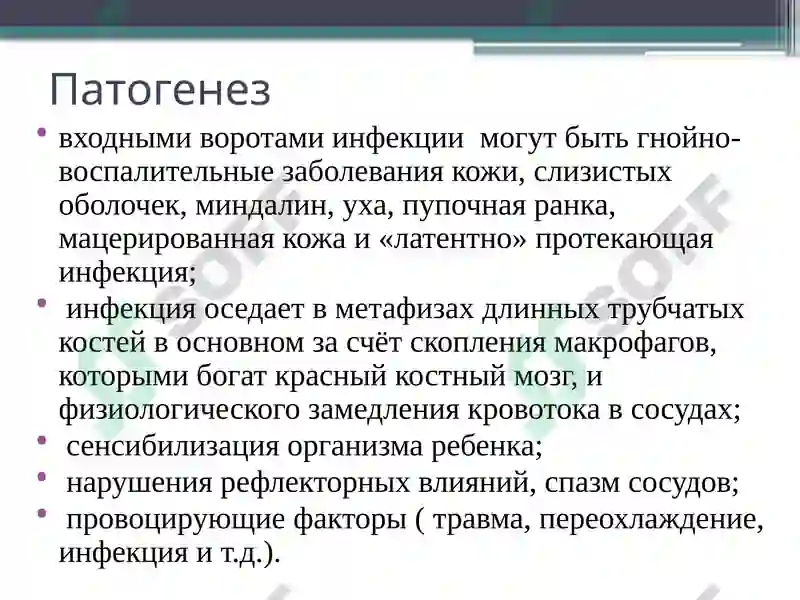 Патогенез

• входными воротами инфекции могут быть гнойно-воспалительные заболевания кожи, слизистых оболочек, миндалин, уха, пупочная ранка, мацерированная кожа и «латентно» протекающая инфекция;
• инфекция оседает в метафизах длинных трубчатых костей в основном за счёт скопления макрофагов, которыми богат красный костный мозг, и физиологического замедления кровотока в сосудах;
• сенсибилизация организма ребенка;
• нарушения рефлекторных влияний, спазм сосудов;
• провоцирующие факторы ( травма, переохлаждение, инфекция и т.д.).

SOFF